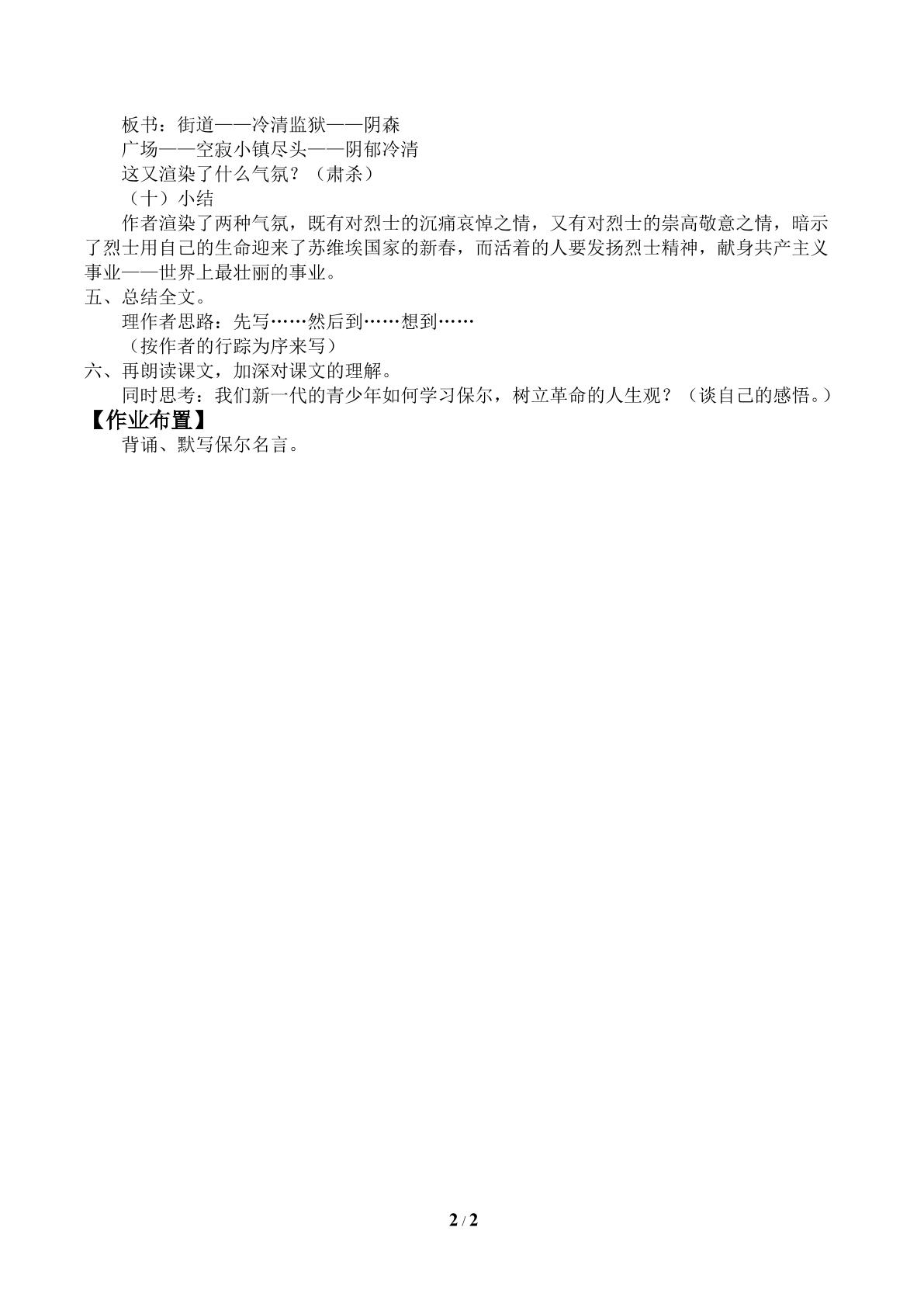 板书：街道——冷清监狱——阴森

广场——空寂小镇尽头——阴郁冷清

这又渲染了什么气氛？（肃杀）

（十）小结

作者渲染了两种气氛，既有对烈士的沉痛哀悼之情，又有对烈士的崇高敬意之情，暗示了烈士用自己的生命迎来了苏维埃国家的新春，而活着的人要发扬烈士精神，献身共产主义事业——世界上最壮丽的事业。

五、总结全文。

理作者思路：先写……然后到……想到……

（按作者的行踪为序来写）

六、再朗读课文，加深对课文的理解。

同时思考：我们新一代的青少年如何学习保尔，树立革命的人生观？（谈自己的感悟。）

【作业布置】

背诵、默写保尔名言。

2 / 2